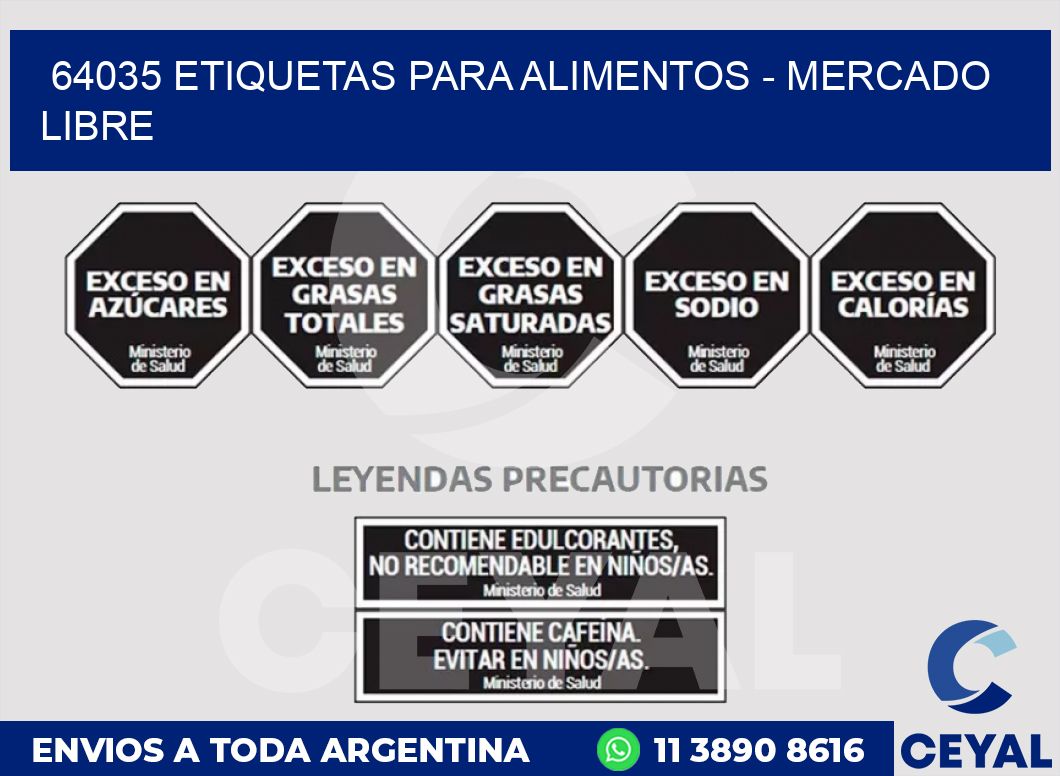 64035 ETIQUETAS PARA ALIMENTOS - MERCADO LIBRE

EXCESO EN AZÚCARES
Ministerio de Salud

EXCESO EN GRASAS TOTALES
Ministerio de Salud

EXCESO EN GRASAS SATURADAS
Ministerio de Salud

EXCESO EN SODIO
Ministerio de Salud

EXCESO EN CALORÍAS
Ministerio de Salud

LEYENDAS PRECAUTORIAS

CONTIENE EDULCORANTES, NO RECOMENDABLE EN NIÑOS/AS.
Ministerio de Salud

CONTIENE CAFEINA. EVITAR EN NIÑOS/AS.
Ministerio de Salud

CEYAL

ENVIOS A TODA ARGENTINA 11 3890 8616

CEYAL